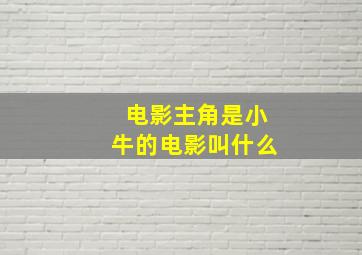 电影主角是小牛的电影叫什么